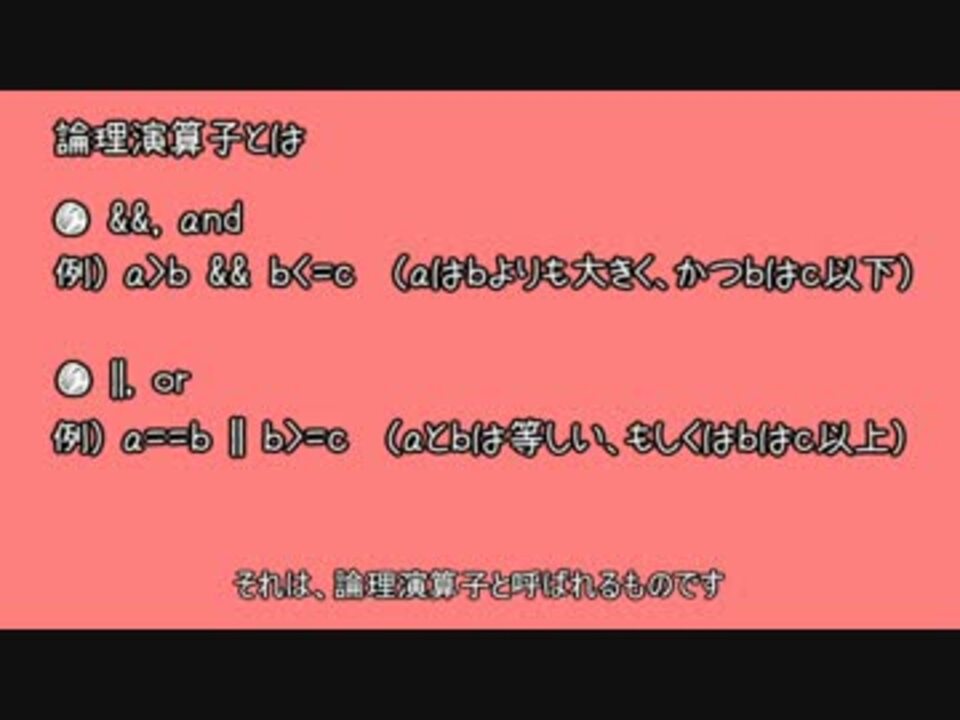 論理演算子とは

&&, and
例) a>b && b<=c (aはbよりも大きく、かつbはc以下)

||, or
例) a==b || b>=c (aとbは等しい、もしくはbはc以上)

それは、論理演算子と呼ばれるものです